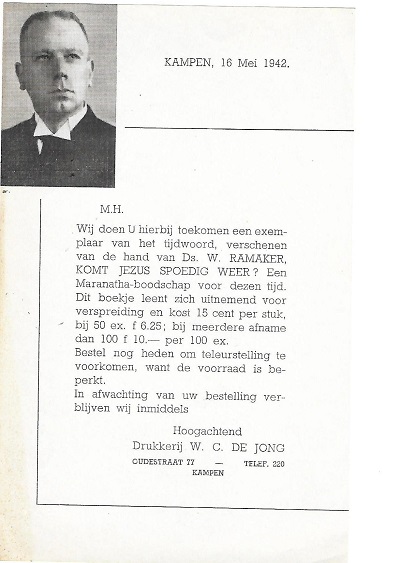 KAMPEN, 16 Mei 1942.

M.H.

Wij doen U hierbij toekomen een exemplaar van het tijdwoord, verschenen van de hand van Ds. W. RAMAKER, KOMT JEZUS SPOEDIG WEER? Een Maranatha-boodschap voor dezen tijd. Dit boekje leent zich uitnemend voor verspreiding en kost 15 cent per stuk, bij 50 ex. f 6.25; bij meerdere afname dan 100 f 10.— per 100 ex.
Bestel nog heden om teleurstelling te voorkomen, want de voorraad is beperkt.
In afwachting van uw bestelling verblijven wij inmiddels

Hoogachtend
Drukkerij W. C. DE JONG
OUDESTRAAT 77 — TELEF. 220
KAMPEN